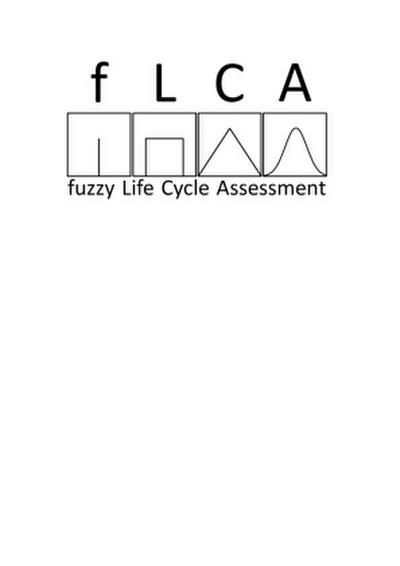 f L C A

fuzzy Life Cycle Assessment